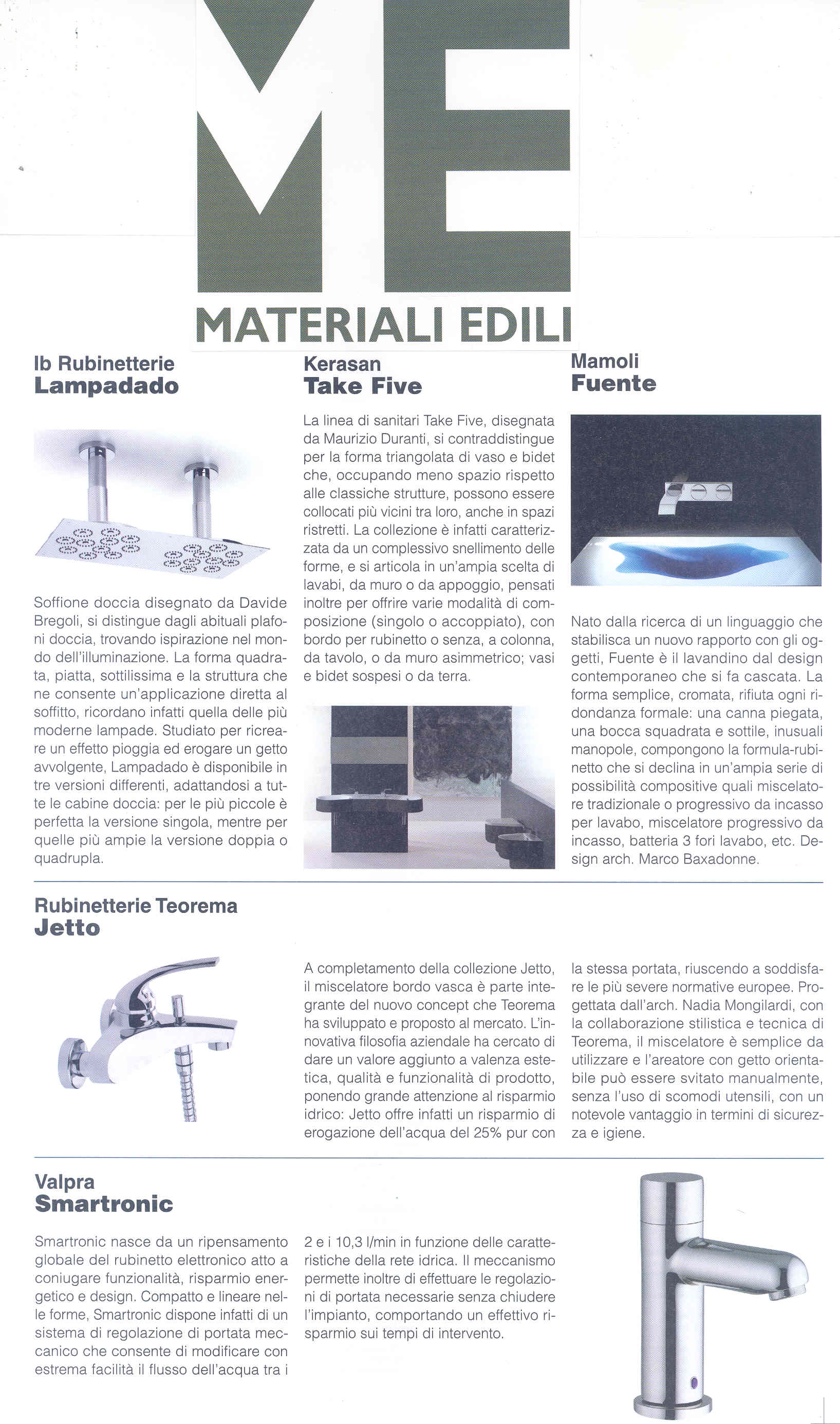 ME
MATERIALI EDILI

Ib Rubinetterie
Lampadado

Soffione doccia disegnato da Davide Bregoli, si distingue dagli abituali plafoni doccia, trovando ispirazione nel mondo dell'illuminazione. La forma quadrata, piatta, sottilissima e la struttura che ne consente un'applicazione diretta al soffitto, ricordano infatti quella delle più moderne lampade. Studiato per ricreare un effetto pioggia ed erogare un getto avvolgente, Lampadado è disponibile in tre versioni differenti, adattandosi a tutte le cabine doccia: per le più piccole è perfetta la versione singola, mentre per quelle più ampie la versione doppia o quadrupla.

Kerasan
Take Five

La linea di sanitari Take Five, disegnata da Maurizio Duranti, si contraddistingue per la forma triangolata di vaso e bidet che, occupando meno spazio rispetto alle classiche strutture, possono essere collocati più vicini tra loro, anche in spazi ristretti. La collezione è infatti caratterizzata da un complessivo snellimento delle forme, e si articola in un'ampia scelta di lavabi, da muro o da appoggio, pensati inoltre per offrire varie modalità di composizione (singolo o accoppiato), con bordo per rubinetto o senza, a colonna, da tavolo, o da muro asimmetrico; vasi e bidet sospesi o da terra.

Mamoli
Fuente

Nato dalla ricerca di un linguaggio che stabilisca un nuovo rapporto con gli oggetti, Fuente è il lavandino dal design contemporaneo che si fa cascata. La forma semplice, cromata, rifiuta ogni ridondanza formale: una canna piegata, una bocca squadrata e sottile, inusuali manopole, compongono la formula-rubinetto che si declina in un'ampia serie di possibilità compositive quali miscelatore tradizionale o progressivo da incasso per lavabo, miscelatore progressivo da incasso, batteria 3 fori lavabo, etc. Design arch. Marco Baxadonne.

Rubinetterie Teorema
Jetto

A completamento della collezione Jetto, il miscelatore bordo vasca è parte integrante del nuovo concept che Teorema ha sviluppato e proposto al mercato. L'innovativa filosofia aziendale ha cercato di dare un valore aggiunto a valenza estetica, qualità e funzionalità di prodotto, ponendo grande attenzione al risparmio idrico: Jetto offre infatti un risparmio di erogazione dell'acqua del 25% pur con la stessa portata, riuscendo a soddisfare le più severe normative europee. Progettata dall'arch. Nadia Mongilardi, con la collaborazione stilistica e tecnica di Teorema, il miscelatore è semplice da utilizzare e l'areatore con getto orientabile può essere svitato manualmente, senza l'uso di scomodi utensili, con un notevole vantaggio in termini di sicurezza e igiene.

Valpra
Smartronic

Smartronic nasce da un ripensamento globale del rubinetto elettronico atto a coniugare funzionalità, risparmio energetico e design. Compatto e lineare nelle forme, Smartronic dispone infatti di un sistema di regolazione di portata meccanico che consente di modificare con estrema facilità il flusso dell'acqua tra i 2 e i 10,3 l/min in funzione delle caratteristiche della rete idrica. Il meccanismo permette inoltre di effettuare le regolazioni di portata necessarie senza chiudere l'impianto, comportando un effettivo risparmio sui tempi di intervento.